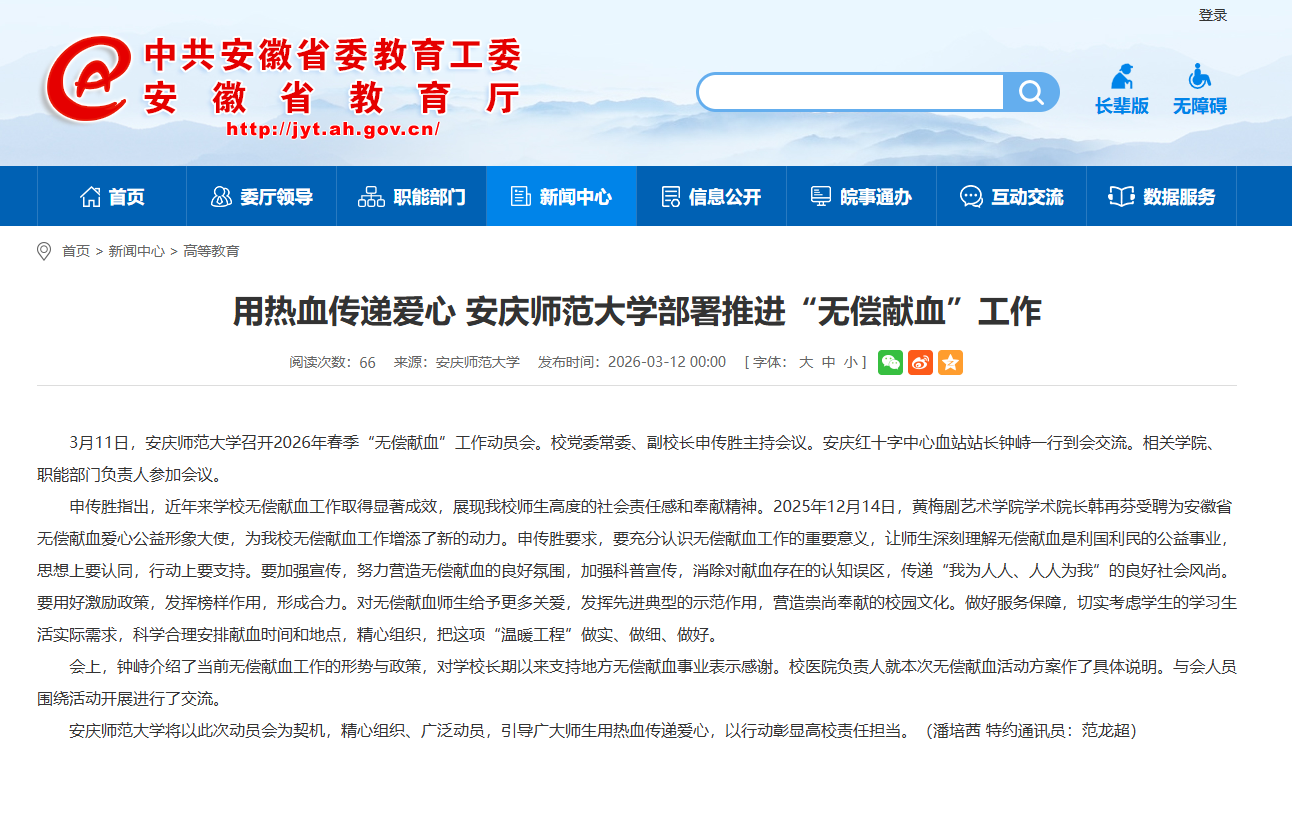 登录

中共安徽省委教育工委
安徽省教育厅
http://jyt.ah.gov.cn/

长辈版 无障碍

首页 委厅领导 职能部门 新闻中心 信息公开 皖事通办 互动交流 数据服务

首页 > 新闻中心 > 高等教育

用热血传递爱心 安庆师范大学部署推进“无偿献血”工作

阅读次数：66 来源：安庆师范大学 发布时间：2026-03-12 00:00 [ 字体： 大 中 小 ]

3月11日，安庆师范大学召开2026年春季“无偿献血”工作动员会。校党委常委、副校长申传胜主持会议。安庆红十字中心血站站长钟峙一行到会交流。相关学院、职能部门负责人参加会议。

申传胜指出，近年来学校无偿献血工作取得显著成效，展现我校师生高度的社会责任感和奉献精神。2025年12月14日，黄梅剧艺术学院学术院长韩再芬受聘为安徽省无偿献血爱心公益形象大使，为我校无偿献血工作增添了新的动力。申传胜要求，要充分认识无偿献血工作的重要意义，让师生深刻理解无偿献血是利国利民的公益事业，思想上要认同，行动上要支持。要加强宣传，努力营造无偿献血的良好氛围，加强科普宣传，消除对献血存在的认知误区，传递“我为人人、人人为我”的良好社会风尚。要用好激励政策，发挥榜样作用，形成合力。对无偿献血师生给予更多关爱，发挥先进典型的示范作用，营造崇尚奉献的校园文化。做好服务保障，切实考虑学生的学习生活实际需求，科学合理安排献血时间和地点，精心组织，把这项“温暖工程”做实、做细、做好。

会上，钟峙介绍了当前无偿献血工作的形势与政策，对学校长期以来支持地方无偿献血事业表示感谢。校医院负责人就本次无偿献血活动方案作了具体说明。与会人员围绕活动开展进行了交流。

安庆师范大学将以此次动员会为契机，精心组织、广泛动员，引导广大师生用热血传递爱心，以行动彰显高校责任担当。（潘培茜 特约通讯员：范龙超）